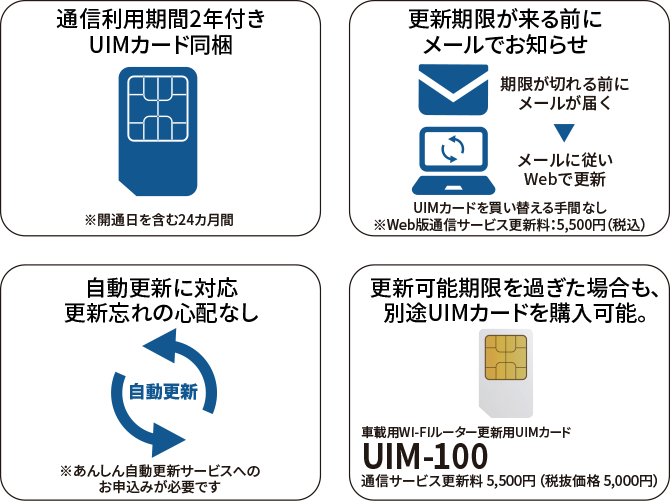 通信利用期間2年付き
UIMカード同梱

※開通日を含む24カ月間

更新期限が来る前に
メールでお知らせ

期限が切れる前に
メールが届く

メールに従い
Webで更新

UIMカードを買い替える手間なし
※Web版通信サービス更新料：5,500円（税込）

自動更新に対応
更新忘れの心配なし

自動更新

※あんしん自動更新サービスへの
お申込みが必要です

更新可能期限を過ぎた場合も、
別途UIMカードを購入可能。

車載用WI-FIルーター更新用UIMカード
UIM-100
通信サービス更新料 5,500円（税抜価格 5,000円）